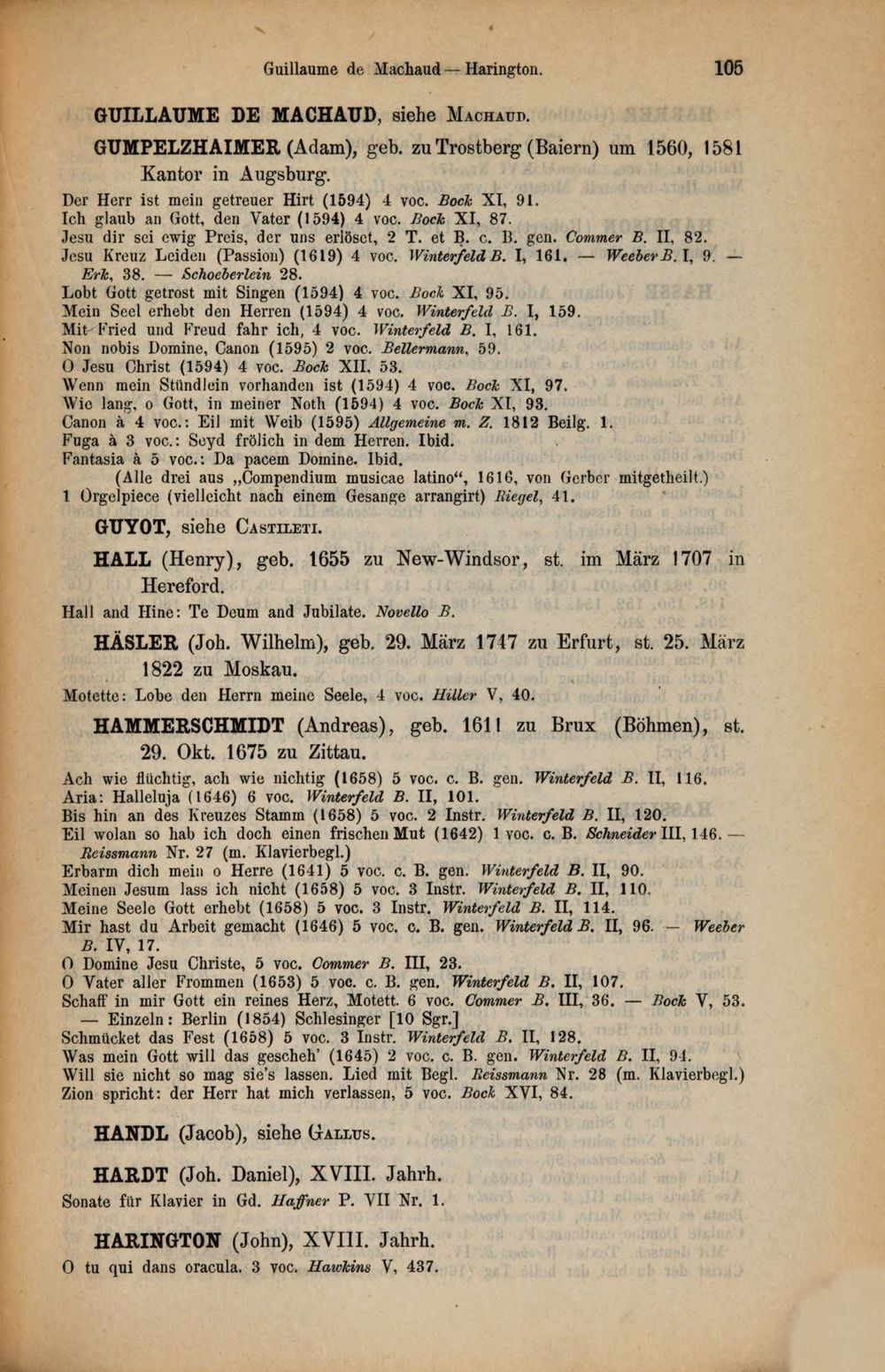 Guillaume de Machaud — Harington. 105

GUILLAUME DE MACHAUD, siehe Machaud.

GUMPELZHAIMER (Adam), geb. zu Trostberg (Baiern) um 1560, 1581 Kantor in Augsburg.

Der Herr ist mein getreuer Hirt (1594) 4 voc. Bock XI, 91.
Ich glaub an Gott, den Vater (1594) 4 voc. Bock XI, 87.
Jesu dir sei ewig Preis, der uns erlöset, 2 T. et B. c. B. gen. Commer B. II, 82.
Jesu Kreuz Leiden (Passion) (1619) 4 voc. Winterfeld B. I, 161. — Weeber B. I, 9. — Erk, 38. — Schoeberlein 28.
Lobt Gott getrost mit Singen (1594) 4 voc. Bock XI, 95.
Mein Seel erhebt den Herren (1594) 4 voc. Winterfeld B. I, 159.
Mit Fried und Freud fahr ich, 4 voc. Winterfeld B. I, 161.
Non nobis Domine, Canon (1595) 2 voc. Bellermann, 59.
O Jesu Christ (1594) 4 voc. Bock XII, 53.
Wenn mein Stündlein vorhanden ist (1594) 4 voc. Bock XI, 97.
Wie lang, o Gott, in meiner Noth (1594) 4 voc. Bock XI, 93.
Canon à 4 voc.: Eil mit Weib (1595) Allgemeine m. Z. 1812 Beilg. 1.
Fuga à 3 voc.: Seyd frölich in dem Herren. Ibid.
Fantasia à 5 voc.: Da pacem Domine. Ibid.
(Alle drei aus „Compendium musicae latino“, 1616, von Gerber mitgetheilt.)
1 Orgelpiece (vielleicht nach einem Gesange arrangirt) Riegel, 41.

GUYOT, siehe Castileti.

HALL (Henry), geb. 1655 zu New-Windsor, st. im März 1707 in Hereford.

Hall and Hine: Te Deum and Jubilate. Novello B.

HÄSLER (Joh. Wilhelm), geb. 29. März 1747 zu Erfurt, st. 25. März 1822 zu Moskau.

Motette: Lobe den Herrn meine Seele, 4 voc. Hiller V, 40.

HAMMERSCHMIDT (Andreas), geb. 1611 zu Brux (Böhmen), st. 29. Okt. 1675 zu Zittau.

Ach wie flüchtig, ach wie nichtig (1658) 5 voc. c. B. gen. Winterfeld B. II, 116.
Aria: Halleluja (1646) 6 voc. Winterfeld B. II, 101.
Bis hin an des Kreuzes Stamm (1658) 5 voc. 2 Instr. Winterfeld B. II, 120.
Eil wolan so hab ich doch einen frischen Mut (1642) 1 voc. c. B. Schneider III, 146. — Reissmann Nr. 27 (m. Klavierbegl.)
Erbarm dich mein o Herre (1641) 5 voc. c. B. gen. Winterfeld B. II, 90.
Meinen Jesum lass ich nicht (1658) 5 voc. 3 Instr. Winterfeld B. II, 110.
Meine Seele Gott erhebt (1658) 5 voc. 3 Instr. Winterfeld B. II, 114.
Mir hast du Arbeit gemacht (1646) 5 voc. c. B. gen. Winterfeld B. II, 96. — Weeber B. IV, 17.
O Domine Jesu Christe, 5 voc. Commer B. III, 23.
O Vater aller Frommen (1653) 5 voc. c. B. gen. Winterfeld B. II, 107.
Schaff in mir Gott ein reines Herz, Motett. 6 voc. Commer B. III, 36. — Bock V, 53. — Einzeln: Berlin (1854) Schlesinger [10 Sgr.]
Schmücket das Fest (1658) 5 voc. 3 Instr. Winterfeld B. II, 128.
Was mein Gott will das gescheh' (1645) 2 voc. c. B. gen. Winterfeld B. II, 94.
Will sie nicht so mag sie's lassen. Lied mit Begl. Reissmann Nr. 28 (m. Klavierbegl.)
Zion spricht: der Herr hat mich verlassen, 5 voc. Bock XVI, 84.

HANDL (Jacob), siehe Gallus.

HARDT (Joh. Daniel), XVIII. Jahrh.

Sonate für Klavier in Gd. Haffner P. VII Nr. 1.

HARINGTON (John), XVIII. Jahrh.

O tu qui dans oracula. 3 voc. Hawkins V, 437.